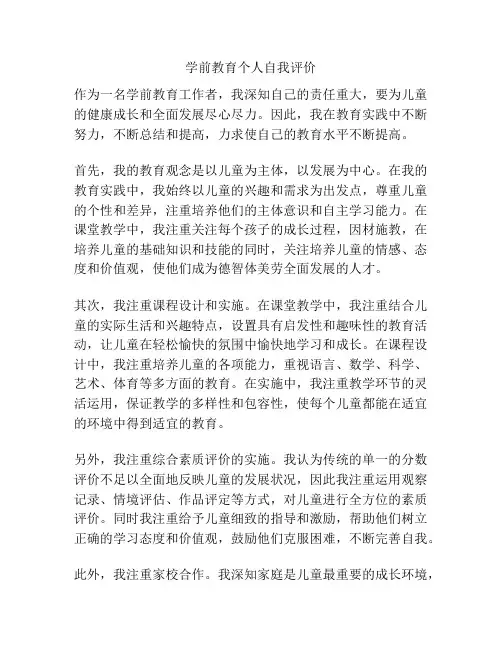 学前教育个人自我评价

作为一名学前教育工作者，我深知自己的责任重大，要为儿童的健康成长和全面发展尽心尽力。因此，我在教育实践中不断努力，不断总结和提高，力求使自己的教育水平不断提高。

首先，我的教育观念是以儿童为主体，以发展为中心。在我的教育实践中，我始终以儿童的兴趣和需求为出发点，尊重儿童的个性和差异，注重培养他们的主体意识和自主学习能力。在课堂教学中，我注重关注每个孩子的成长过程，因材施教，在培养儿童的基础知识和技能的同时，关注培养儿童的情感、态度和价值观，使他们成为德智体美劳全面发展的人才。

其次，我注重课程设计和实施。在课堂教学中，我注重结合儿童的实际生活和兴趣特点，设置具有启发性和趣味性的教育活动，让儿童在轻松愉快的氛围中愉快地学习和成长。在课程设计中，我注重培养儿童的各项能力，重视语言、数学、科学、艺术、体育等多方面的教育。在实施中，我注重教学环节的灵活运用，保证教学的多样性和包容性，使每个儿童都能在适宜的环境中得到适宜的教育。

另外，我注重综合素质评价的实施。我认为传统的单一的分数评价不足以全面地反映儿童的发展状况，因此我注重运用观察记录、情境评估、作品评定等方式，对儿童进行全方位的素质评价。同时我注重给予儿童细致的指导和激励，帮助他们树立正确的学习态度和价值观，鼓励他们克服困难，不断完善自我。

此外，我注重家校合作。我深知家庭是儿童最重要的成长环境，